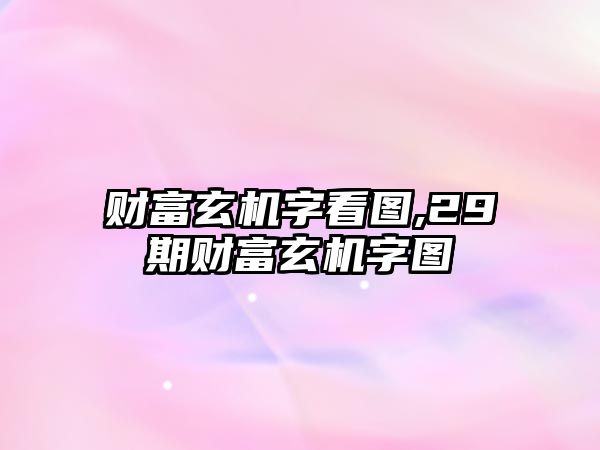 财富玄机字看图,29期财富玄机字图